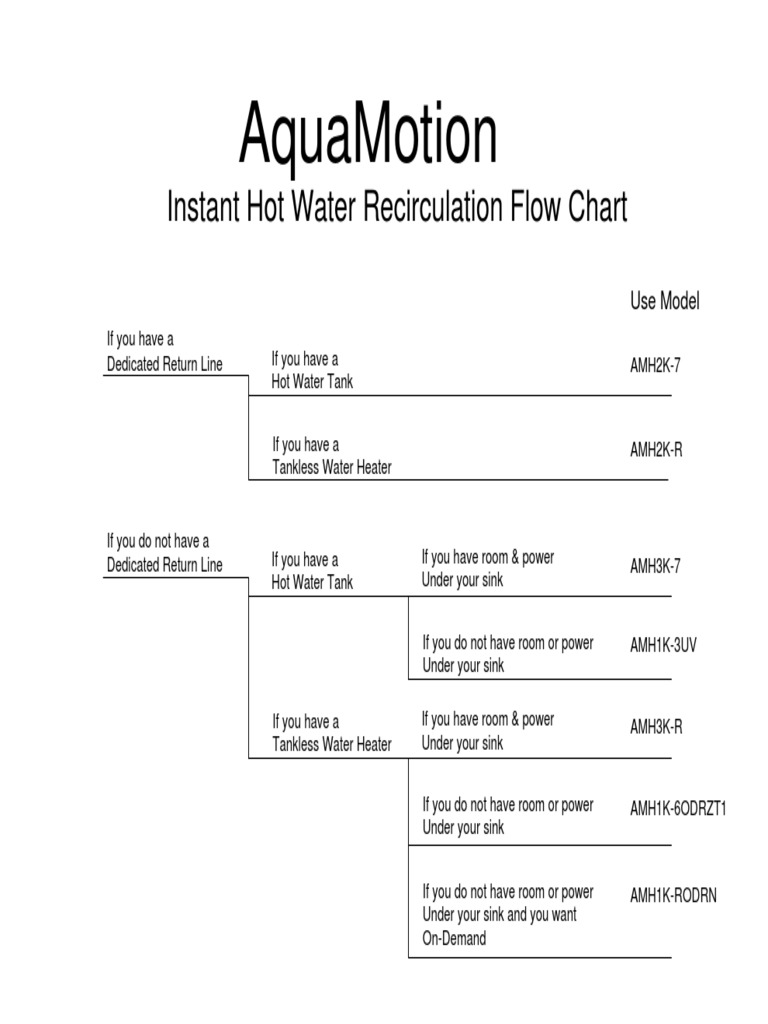 AquaMotion

Instant Hot Water Recirculation Flow Chart

Use Model

If you have a Dedicated Return Line

If you have a Hot Water Tank

AMH2K-7

If you have a Tankless Water Heater

AMH2K-R

If you do not have a Dedicated Return Line

If you have a Hot Water Tank

If you have room & power Under your sink

AMH3K-7

If you do not have room or power Under your sink

AMH1K-3UV

If you have a Tankless Water Heater

If you have room & power Under your sink

AMH3K-R

If you do not have room or power Under your sink

AMH1K-6ODRZT1

If you do not have room or power Under your sink and you want On-Demand

AMH1K-RODRN